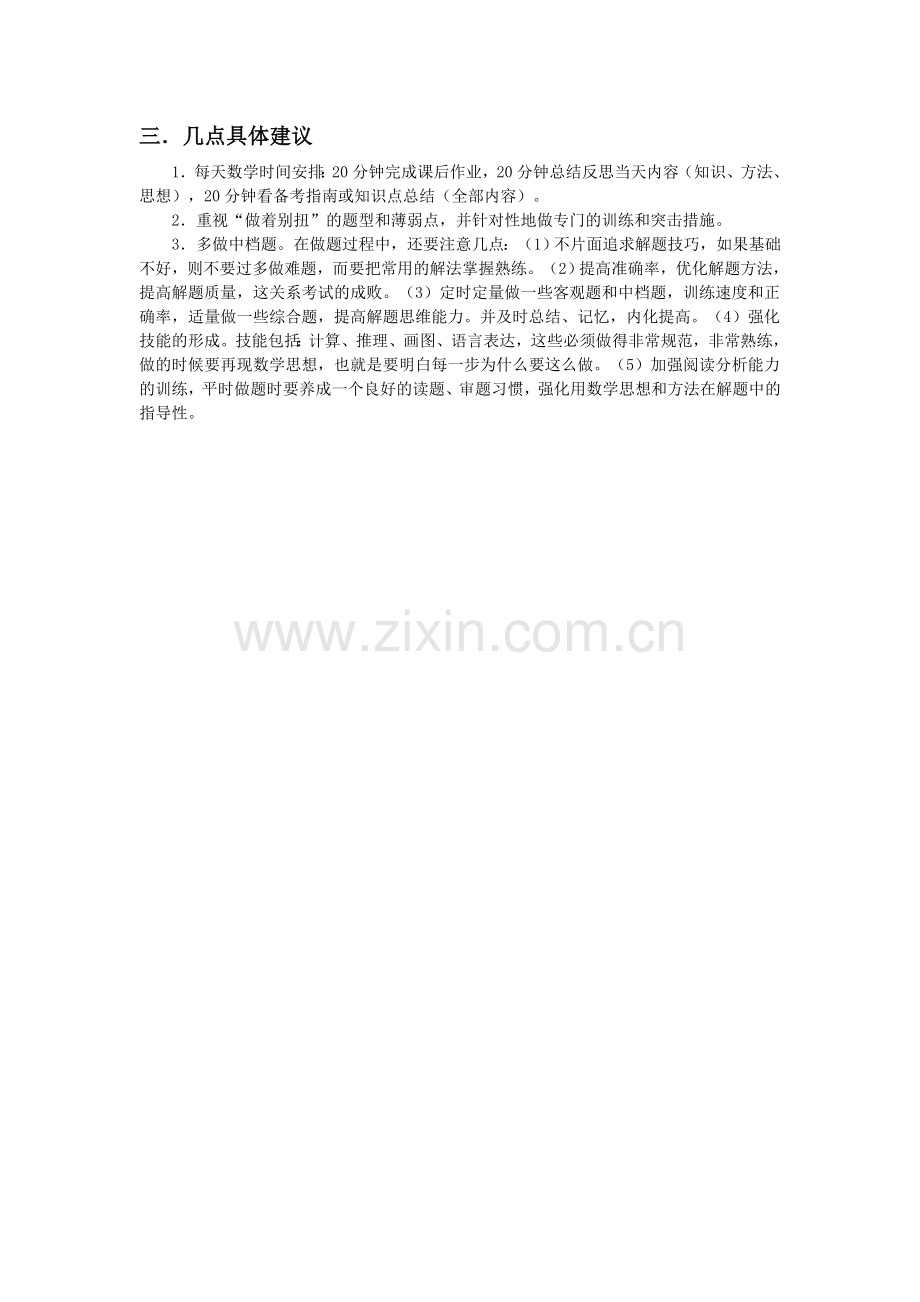 三．几点具体建议

1．每天数学时间安排：20分钟完成课后作业，20分钟总结反思当天内容（知识、方法、思想），20分钟看备考指南或知识点总结（全部内容）。

2．重视“做着别扭”的题型和薄弱点，并针对性地做专门的训练和突击措施。

3．多做中档题。在做题过程中，还要注意几点：（1）不片面追求解题技巧，如果基础不好，则不要过多做难题，而要把常用的解法掌握熟练。（2）提高准确率，优化解题方法，提高解题质量，这关系考试的成败。（3）定时定量做一些客观题和中档题，训练速度和正确率，适量做一些综合题，提高解题思维能力。并及时总结、记忆，内化提高。（4）强化技能的形成。技能包括：计算、推理、画图、语言表达，这些必须做得非常规范，非常熟练，做的时候要再现数学思想，也就是要明白每一步为什么要这么做。（5）加强阅读分析能力的训练，平时做题时要养成一个良好的读题、审题习惯，强化用数学思想和方法在解题中的指导性。

www.zixin.com.cn